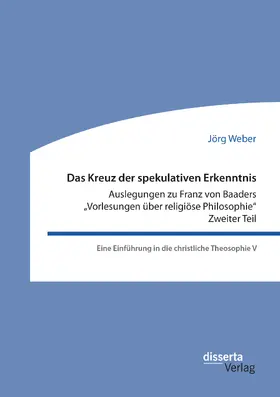 Jörg Weber

Das Kreuz der spekulativen Erkenntnis
Auslegungen zu Franz von Baaders „Vorlesungen über religiöse Philosophie“ Zweiter Teil

Eine Einführung in die christliche Theosophie V

disserta
Verlag